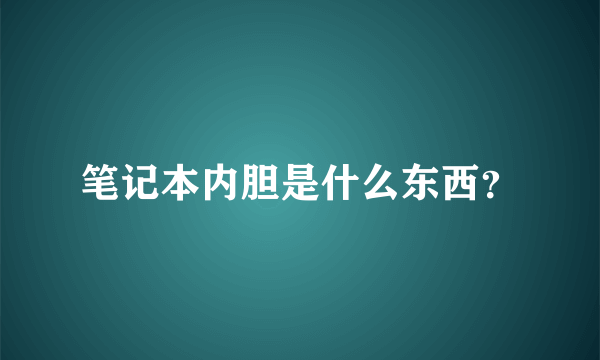 笔记本内胆是什么东西?